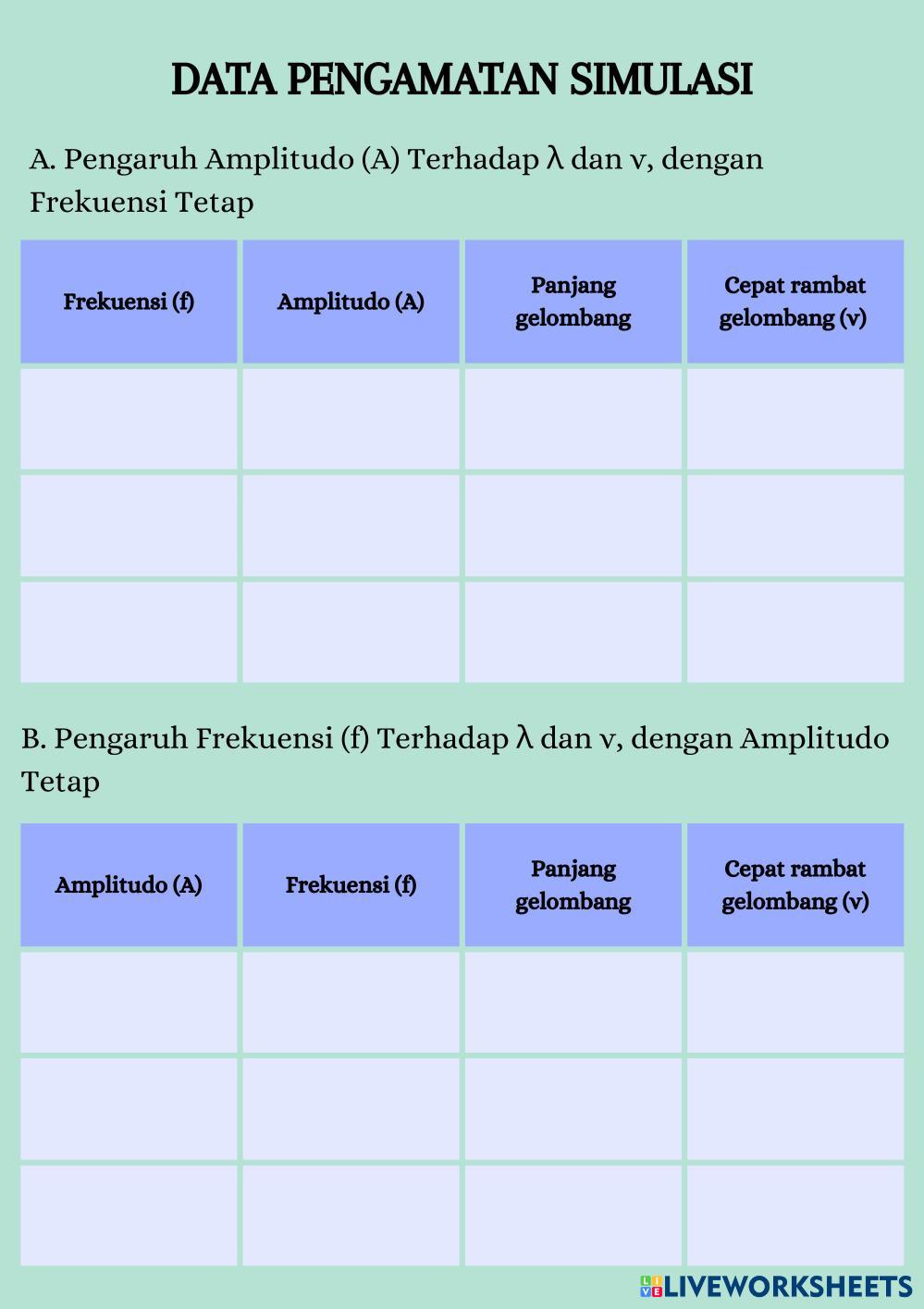 DATA PENGAMATAN SIMULASI

A. Pengaruh Amplitudo (A) Terhadap λ dan v, dengan Frekuensi Tetap

| Frekuensi (f) | Amplitudo (A) | Panjang gelombang | Cepat rambat gelombang (v) |
|---|---|---|---|
| | | | |
| | | | |
| | | | |

B. Pengaruh Frekuensi (f) Terhadap λ dan v, dengan Amplitudo Tetap

| Amplitudo (A) | Frekuensi (f) | Panjang gelombang | Cepat rambat gelombang (v) |
|---|---|---|---|
| | | | |
| | | | |
| | | | |

LIVEWORKSHEETS